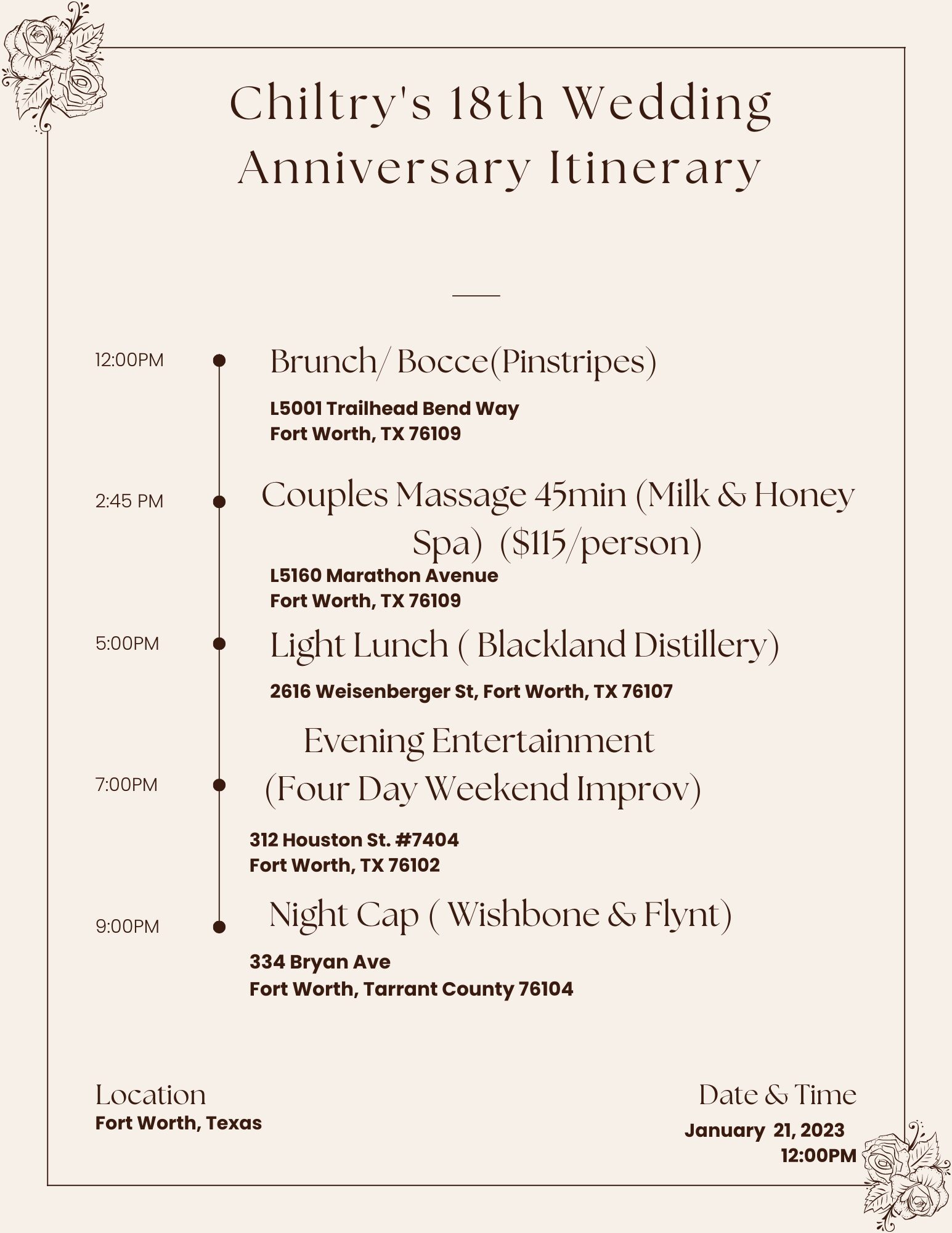 Chiltry's 18th Wedding Anniversary Itinerary

12:00PM

Brunch/ Bocce(Pinstripes)

L5001 Trailhead Bend Way
Fort Worth, TX 76109

2:45 PM

Couples Massage 45min (Milk & Honey Spa) ($115/person)

L5160 Marathon Avenue
Fort Worth, TX 76109

5:00PM

Light Lunch ( Blackland Distillery)

2616 Weisenberger St, Fort Worth, TX 76107

7:00PM

Evening Entertainment
(Four Day Weekend Improv)

312 Houston St. #7404
Fort Worth, TX 76102

9:00PM

Night Cap ( Wishbone & Flynt)

334 Bryan Ave
Fort Worth, Tarrant County 76104

Location
Fort Worth, Texas

Date & Time
January 21, 2023
12:00PM